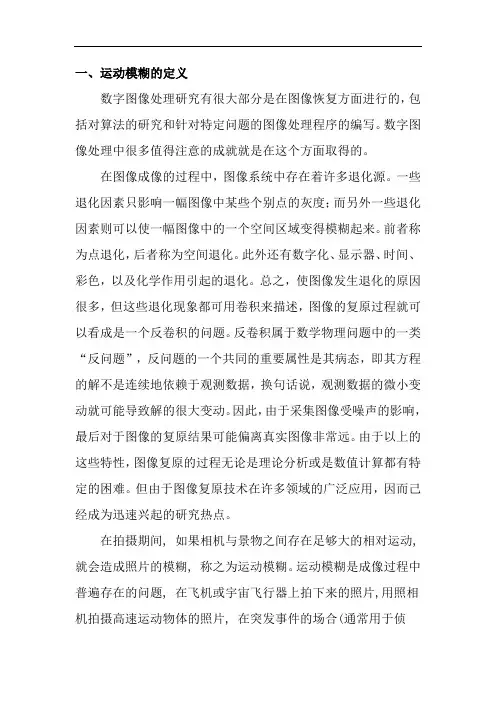 一、运动模糊的定义

数字图像处理研究有很大部分是在图像恢复方面进行的，包括对算法的研究和针对特定问题的图像处理程序的编写。数字图像处理中很多值得注意的成就就是在这个方面取得的。

在图像成像的过程中，图像系统中存在着许多退化源。一些退化因素只影响一幅图像中某些个别点的灰度；而另外一些退化因素则可以使一幅图像中的一个空间区域变得模糊起来。前者称为点退化，后者称为空间退化。此外还有数字化、显示器、时间、彩色，以及化学作用引起的退化。总之，使图像发生退化的原因很多，但这些退化现象都可用卷积来描述，图像的复原过程就可以看成是一个反卷积的问题。反卷积属于数学物理问题中的一类“反问题”，反问题的一个共同的重要属性是其病态，即其方程的解不是连续地依赖于观测数据，换句话说，观测数据的微小变动就可能导致解的很大变动。因此，由于采集图像受噪声的影响，最后对于图像的复原结果可能偏离真实图像非常远。由于以上的这些特性，图像复原的过程无论是理论分析或是数值计算都有特定的困难。但由于图像复原技术在许多领域的广泛应用，因而已经成为迅速兴起的研究热点。

在拍摄期间，如果相机与景物之间存在足够大的相对运动，就会造成照片的模糊，称之为运动模糊。运动模糊是成像过程中普遍存在的问题，在飞机或宇宙飞行器上拍下来的照片，用照相机拍摄高速运动物体的照片，在突发事件的场合(通常用于侦